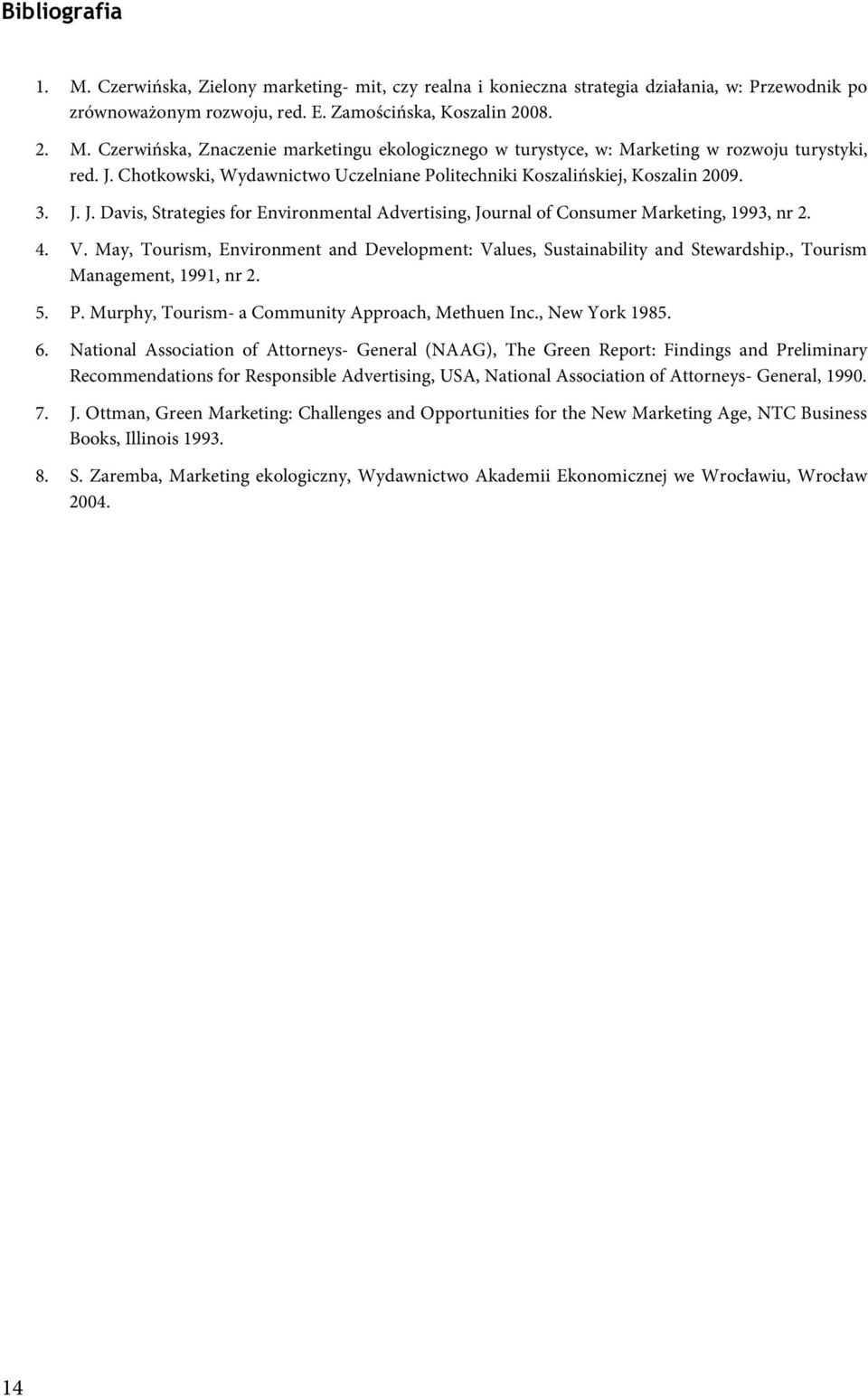 Bibliografia

1. M. Czerwińska, Zielony marketing- mit, czy realna i konieczna strategia działania, w: Przewodnik po zrównoważonym rozwoju, red. E. Zamościńska, Koszalin 2008.

2. M. Czerwińska, Znaczenie marketingu ekologicznego w turystyce, w: Marketing w rozwoju turystyki, red. J. Chotkowski, Wydawnictwo Uczelniane Politechniki Koszalińskiej, Koszalin 2009.

3. J. J. Davis, Strategies for Environmental Advertising, Journal of Consumer Marketing, 1993, nr 2.

4. V. May, Tourism, Environment and Development: Values, Sustainability and Stewardship., Tourism Management, 1991, nr 2.

5. P. Murphy, Tourism- a Community Approach, Methuen Inc., New York 1985.

6. National Association of Attorneys- General (NAAG), The Green Report: Findings and Preliminary Recommendations for Responsible Advertising, USA, National Association of Attorneys- General, 1990.

7. J. Ottman, Green Marketing: Challenges and Opportunities for the New Marketing Age, NTC Business Books, Illinois 1993.

8. S. Zaremba, Marketing ekologiczny, Wydawnictwo Akademii Ekonomicznej we Wrocławiu, Wrocław 2004.

14